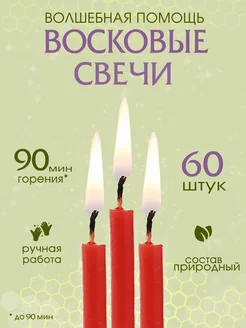 ВОЛШЕБНАЯ ПОМОЩЬ
ВОСКОВЫЕ СВЕЧИ

90 мин горения*

60 штук

ручная работа

состав природный

* до 90 мин